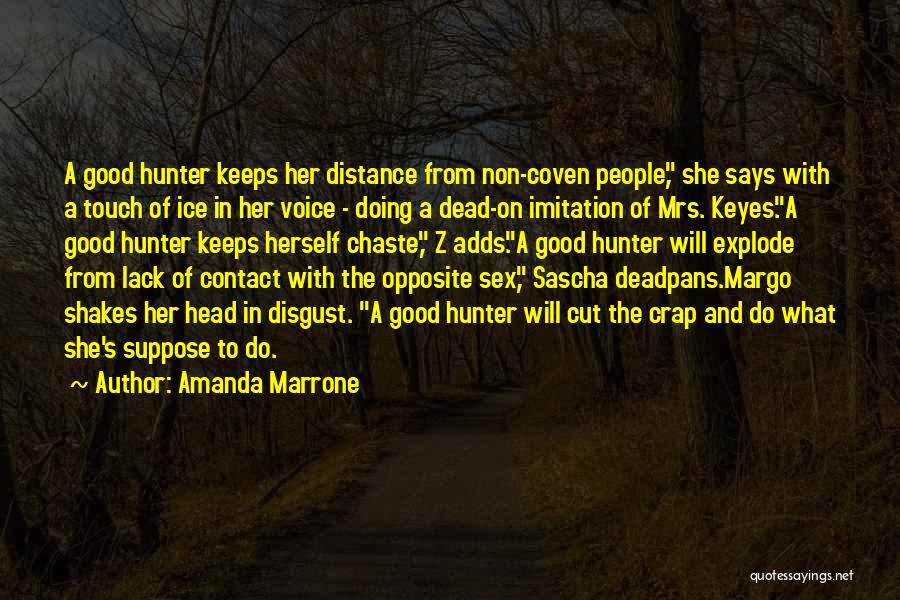 A good hunter keeps her distance from non-coven people," she says with a touch of ice in her voice - doing a dead-on imitation of Mrs. Keyes."A good hunter keeps herself chaste," Z adds."A good hunter will explode from lack of contact with the opposite sex," Sascha deadpans.Margo shakes her head in disgust. "A good hunter will cut the crap and do what she's suppose to do.

~ Author: Amanda Marrone

quotessayings.net